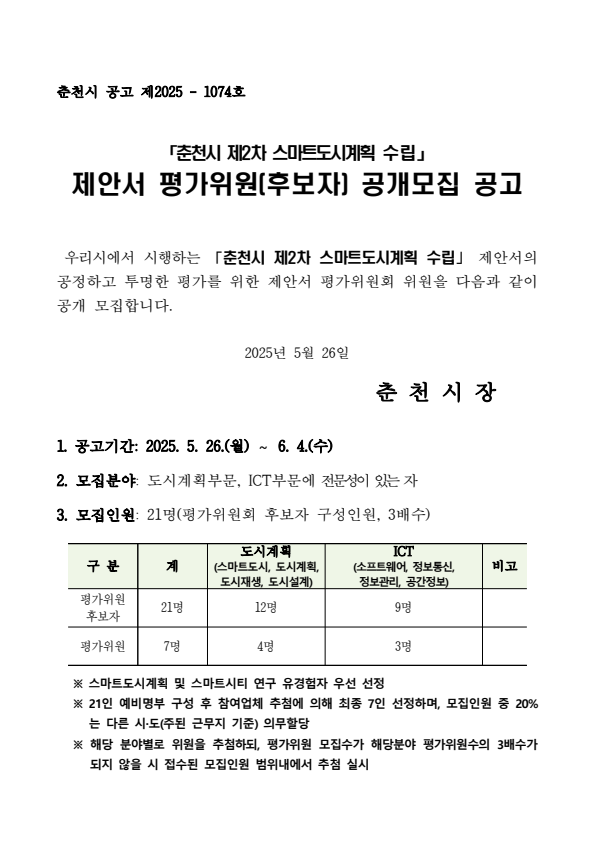 춘천시 공고 제2025 - 1074호

「춘천시 제2차 스마트도시계획 수립」
제안서 평가위원(후보자) 공개모집 공고

우리시에서 시행하는 「춘천시 제2차 스마트도시계획 수립」 제안서의 공정하고 투명한 평가를 위한 제안서 평가위원회 위원을 다음과 같이 공개 모집합니다.

2025년 5월 26일

춘 천 시 장

1. 공고기간: 2025. 5. 26.(월) ~ 6. 4.(수)

2. 모집분야: 도시계획부문, ICT부문에 전문성이 있는 자

3. 모집인원: 21명(평가위원회 후보자 구성인원, 3배수)

| 구 분 | 계 | 도시계획 (스마트도시, 도시계획, 도시재생, 도시설계) | ICT (소프트웨어, 정보통신, 정보관리, 공간정보) | 비고 |
|---|---|---|---|---|
| 평가위원 후보자 | 21명 | 12명 | 9명 | |
| 평가위원 | 7명 | 4명 | 3명 | |

※ 스마트도시계획 및 스마트시티 연구 유경험자 우선 선정
※ 21인 예비명부 구성 후 참여업체 추첨에 의해 최종 7인 선정하며, 모집인원 중 20%는 다른 시·도(주된 근무지 기준) 의무할당
※ 해당 분야별로 위원을 추첨하되, 평가위원 모집수가 해당분야 평가위원수의 3배수가 되지 않을 시 접수된 모집인원 범위내에서 추첨 실시